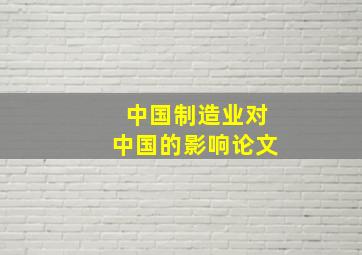 中国制造业对
中国的影响论文